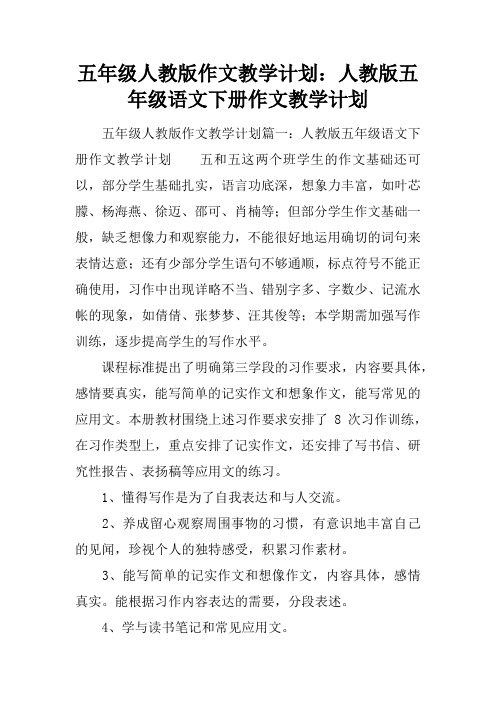 五年级人教版作文教学计划：人教版五年级语文下册作文教学计划

五年级人教版作文教学计划篇一：人教版五年级语文下册作文教学计划　　五和五这两个班学生的作文基础还可以，部分学生基础扎实，语言功底深，想象力丰富，如叶芯朦、杨海燕、徐迈、邵可、肖楠等；但部分学生作文基础一般，缺乏想像力和观察能力，不能很好地运用确切的词句来表情达意；还有少部分学生语句不够通顺，标点符号不能正确使用，习作中出现详略不当、错别字多、字数少、记流水帐的现象，如倩倩、张梦梦、汪其俊等；本学期需加强写作训练，逐步提高学生的写作水平。

课程标准提出了明确第三学段的习作要求，内容要具体，感情要真实，能写简单的记实作文和想象作文，能写常见的应用文。本册教材围绕上述习作要求安排了 8 次习作训练，在习作类型上，重点安排了记实作文，还安排了写书信、研究性报告、表扬稿等应用文的练习。

1、懂得写作是为了自我表达和与人交流。

2、养成留心观察周围事物的习惯，有意识地丰富自己的见闻，珍视个人的独特感受，积累习作素材。

3、能写简单的记实作文和想像作文，内容具体，感情真实。能根据习作内容表达的需要，分段表述。

4、学与读书笔记和常见应用文。